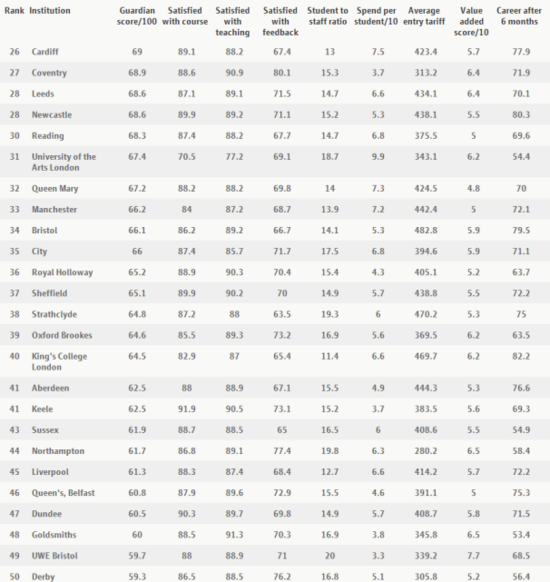 | Rank | Institution | Guardian score/100 | Satisfied with course | Satisfied with teaching | Satisfied with feedback | Student to staff ratio | Spend per student/10 | Average entry tariff | Value added score/10 | Career after 6 months |
|---|---|---|---|---|---|---|---|---|---|---|
| 26 | Cardiff | 69 | 89.1 | 88.2 | 67.4 | 13 | 7.5 | 423.4 | 5.7 | 77.9 |
| 27 | Coventry | 68.9 | 88.6 | 90.9 | 80.1 | 15.3 | 3.7 | 313.2 | 6.4 | 71.9 |
| 28 | Leeds | 68.6 | 87.1 | 89.1 | 71.5 | 14.7 | 6.6 | 434.1 | 6.4 | 70.1 |
| 28 | Newcastle | 68.6 | 89.9 | 89.2 | 71.1 | 15.2 | 5.3 | 438.1 | 5.5 | 80.3 |
| 30 | Reading | 68.3 | 87.4 | 88.2 | 67.7 | 14.7 | 6.8 | 375.5 | 5 | 69.6 |
| 31 | University of the Arts London | 67.4 | 70.5 | 77.2 | 69.1 | 18.7 | 9.9 | 343.1 | 6.2 | 54.4 |
| 32 | Queen Mary | 67.2 | 88.2 | 88.2 | 69.8 | 14 | 7.3 | 424.5 | 4.8 | 70 |
| 33 | Manchester | 66.2 | 84 | 87.2 | 68.7 | 13.9 | 7.2 | 442.4 | 5 | 72.1 |
| 34 | Bristol | 66.1 | 86.2 | 89.2 | 66.7 | 14.1 | 5.3 | 482.8 | 5.9 | 79.5 |
| 35 | City | 66 | 87.4 | 85.7 | 71.7 | 17.5 | 6.8 | 394.6 | 5.9 | 71.1 |
| 36 | Royal Holloway | 65.2 | 88.9 | 90.3 | 70.4 | 15.4 | 4.3 | 405.1 | 5.2 | 63.7 |
| 37 | Sheffield | 65.1 | 89.9 | 90.2 | 70 | 14.9 | 5.7 | 438.8 | 5.5 | 72.2 |
| 38 | Strathclyde | 64.8 | 87.2 | 88 | 63.5 | 19.3 | 6 | 470.2 | 5.3 | 75 |
| 39 | Oxford Brookes | 64.6 | 85.5 | 89.3 | 73.2 | 16.9 | 5.6 | 369.5 | 6.2 | 63.5 |
| 40 | King's College London | 64.5 | 82.9 | 87 | 65.4 | 11.4 | 6.6 | 469.7 | 6.2 | 82.2 |
| 41 | Aberdeen | 62.5 | 88 | 88.9 | 67.1 | 15.5 | 4.9 | 444.3 | 5.3 | 76.6 |
| 41 | Keele | 62.5 | 91.9 | 90.5 | 73.1 | 15.2 | 3.7 | 383.5 | 5.6 | 69.3 |
| 43 | Sussex | 61.9 | 88.7 | 88.5 | 65 | 16.5 | 6 | 408.6 | 5.5 | 54.9 |
| 44 | Northampton | 61.7 | 86.8 | 89.1 | 77.4 | 19.8 | 6.3 | 280.2 | 6.5 | 58.4 |
| 45 | Liverpool | 61.3 | 88.3 | 87.4 | 68.4 | 12.7 | 6.6 | 414.2 | 5.7 | 72.2 |
| 46 | Queen's, Belfast | 60.8 | 87.9 | 89.6 | 72.9 | 15.5 | 4.6 | 391.1 | 5 | 75.3 |
| 47 | Dundee | 60.5 | 90.3 | 89.7 | 69.8 | 14.9 | 5.7 | 408.7 | 5.8 | 71.5 |
| 48 | Goldsmiths | 60 | 88.5 | 91.3 | 70.3 | 16.9 | 3.8 | 345.8 | 6.5 | 53.4 |
| 49 | UWE Bristol | 59.7 | 88 | 88.9 | 71 | 20 | 3.3 | 339.2 | 7.7 | 68.5 |
| 50 | Derby | 59.3 | 86.5 | 88.5 | 76.2 | 16.8 | 5.1 | 305.8 | 5.2 | 56.4 |